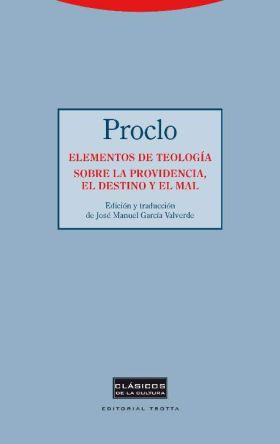 Proclo

ELEMENTOS DE TEOLOGÍA
SOBRE LA PROVIDENCIA, EL DESTINO Y EL MAL

Edición y traducción
de José Manuel García Valverde

CLÁSICOS
DE LA CULTURA

EDITORIAL TROTTA